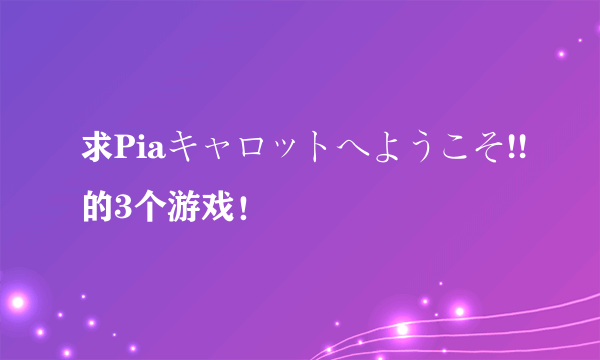 求Piaキャロットへようこそ!!的3个游戏！